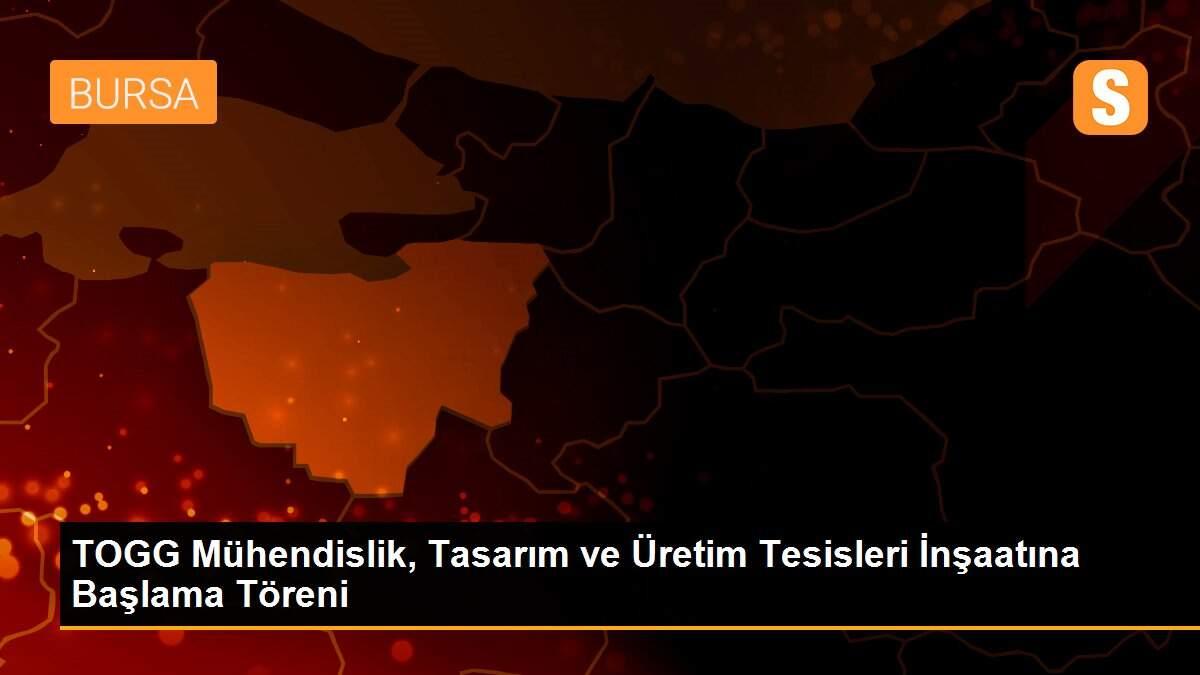 BURSA

S

TOGG Mühendislik, Tasarım ve Üretim Tesisleri İnşaatına Başlama Töreni